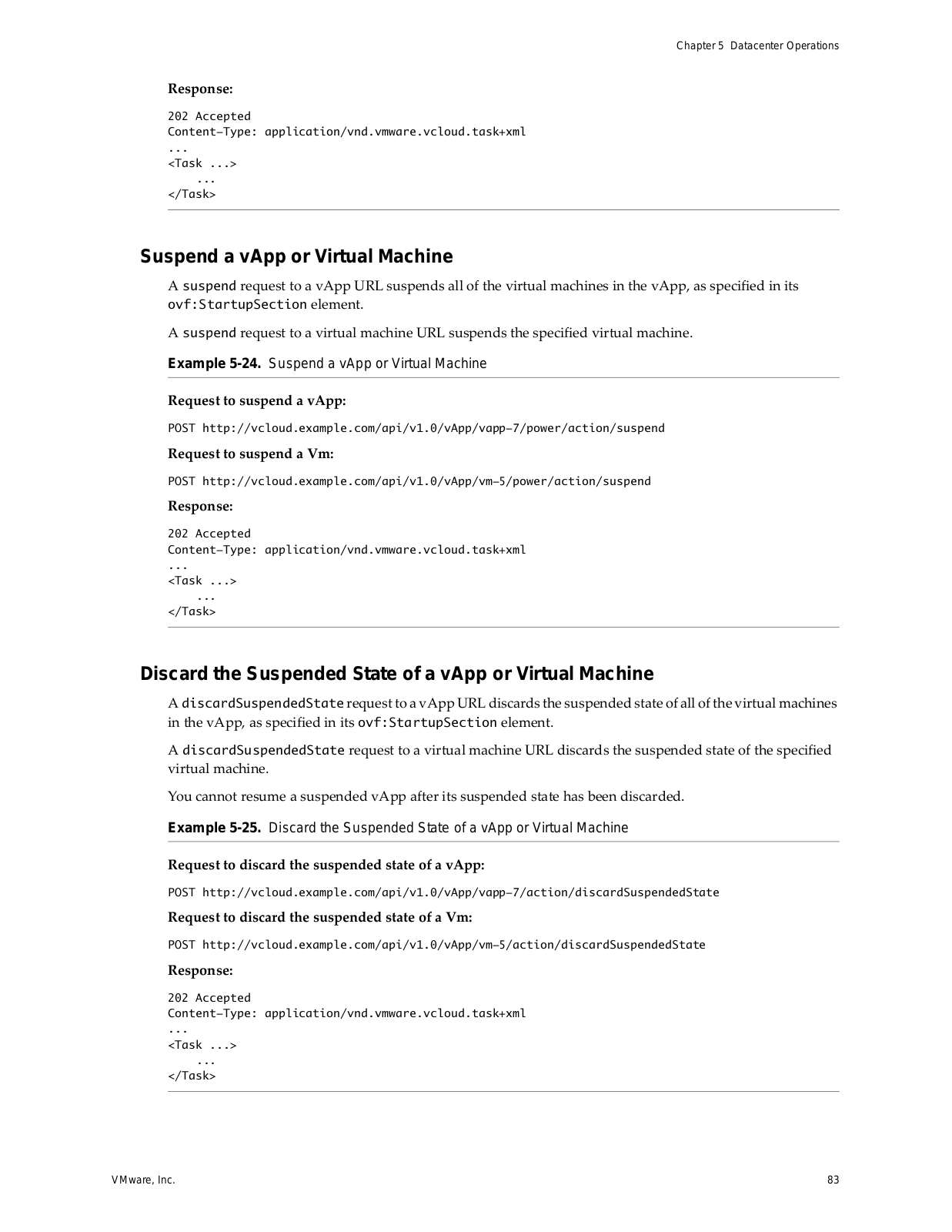 Chapter 5 Datacenter Operations

Response:

202 Accepted
Content-Type: application/vnd.vmware.vcloud.task+xml
...
<Task ...>
...
</Task>

Suspend a vApp or Virtual Machine

A suspend request to a vApp URL suspends all of the virtual machines in the vApp, as specified in its ovf:StartupSection element.

A suspend request to a virtual machine URL suspends the specified virtual machine.

Example 5-24. Suspend a vApp or Virtual Machine

Request to suspend a vApp:

POST http://vcloud.example.com/api/v1.0/vApp/vapp-7/power/action/suspend

Request to suspend a Vm:

POST http://vcloud.example.com/api/v1.0/vApp/vm-5/power/action/suspend

Response:

202 Accepted
Content-Type: application/vnd.vmware.vcloud.task+xml
...
<Task ...>
...
</Task>

Discard the Suspended State of a vApp or Virtual Machine

A discardSuspendedState request to a vApp URL discards the suspended state of all of the virtual machines in the vApp, as specified in its ovf:StartupSection element.

A discardSuspendedState request to a virtual machine URL discards the suspended state of the specified virtual machine.

You cannot resume a suspended vApp after its suspended state has been discarded.

Example 5-25. Discard the Suspended State of a vApp or Virtual Machine

Request to discard the suspended state of a vApp:

POST http://vcloud.example.com/api/v1.0/vApp/vapp-7/action/discardSuspendedState

Request to discard the suspended state of a Vm:

POST http://vcloud.example.com/api/v1.0/vApp/vm-5/action/discardSuspendedState

Response:

202 Accepted
Content-Type: application/vnd.vmware.vcloud.task+xml
...
<Task ...>
...
</Task>

VMware, Inc.

83